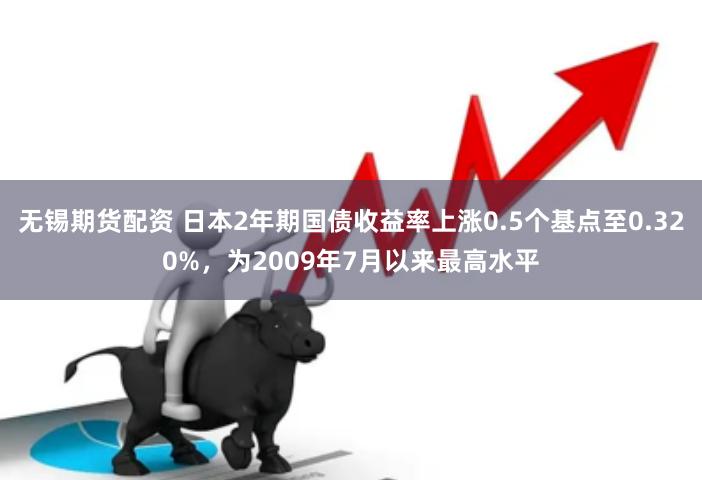 无锡期货配资 日本2年期国债收益率上涨0.5个基点至0.320%，为2009年7月以来最高水平